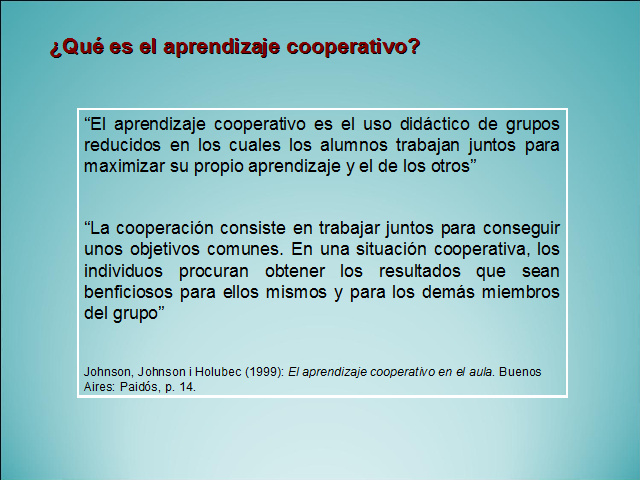 ¿Qué es el aprendizaje cooperativo?

“El aprendizaje cooperativo es el uso didáctico de grupos reducidos en los cuales los alumnos trabajan juntos para maximizar su propio aprendizaje y el de los otros”

“La cooperación consiste en trabajar juntos para conseguir unos objetivos comunes. En una situación cooperativa, los individuos procuran obtener los resultados que sean benficiosos para ellos mismos y para los demás miembros del grupo”

Johnson, Johnson i Holubec (1999): El aprendizaje cooperativo en el aula. Buenos Aires: Paidós, p. 14.